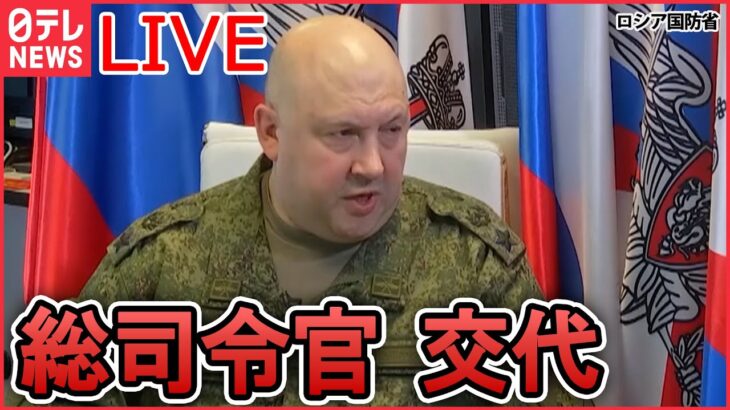 日テレ NEWS LIVE

ロシア国防省

総司令官 交代